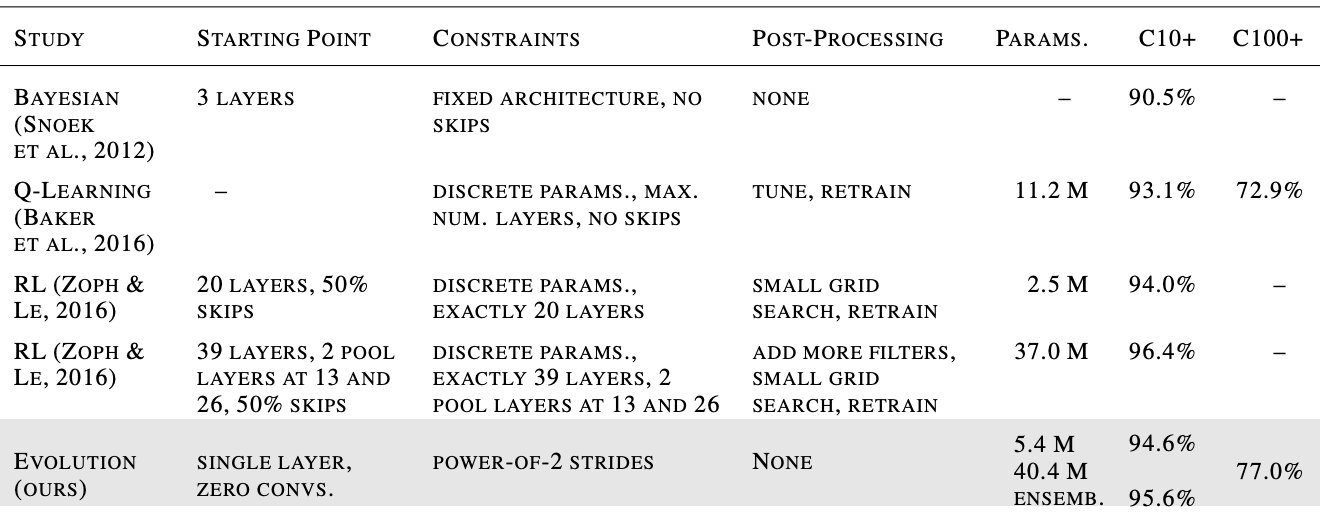 | STUDY | STARTING POINT | CONSTRAINTS | POST-PROCESSING | PARAMS. | C10+ | C100+ |
|---|---|---|---|---|---|---|
| BAYESIAN (SNOEK ET AL., 2012) | 3 LAYERS | FIXED ARCHITECTURE, NO SKIPS | NONE | – | 90.5% | – |
| Q-LEARNING (BAKER ET AL., 2016) | – | DISCRETE PARAMS., MAX. NUM. LAYERS, NO SKIPS | TUNE, RETRAIN | 11.2 M | 93.1% | 72.9% |
| RL (ZOPH & LE, 2016) | 20 LAYERS, 50% SKIPS | DISCRETE PARAMS., EXACTLY 20 LAYERS | SMALL GRID SEARCH, RETRAIN | 2.5 M | 94.0% | – |
| RL (ZOPH & LE, 2016) | 39 LAYERS, 2 POOL LAYERS AT 13 AND 26, 50% SKIPS | DISCRETE PARAMS., EXACTLY 39 LAYERS, 2 POOL LAYERS AT 13 AND 26 | ADD MORE FILTERS, SMALL GRID SEARCH, RETRAIN | 37.0 M | 96.4% | – |
| EVOLUTION (OURS) | SINGLE LAYER, ZERO CONVS. | POWER-OF-2 STRIDES | NONE | 5.4 M 40.4 M ENSEMB. | 94.6% 95.6% | 77.0% |